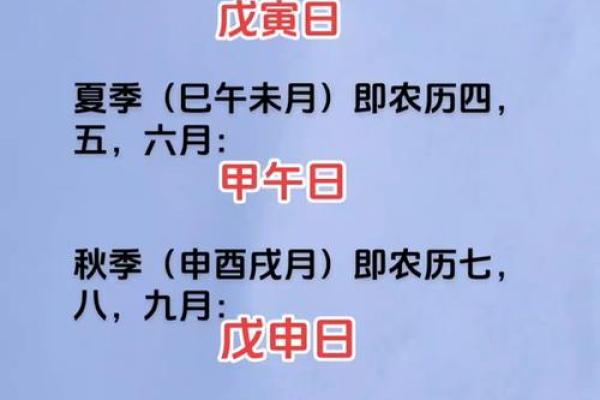 戊寅日

夏季（巳午未月）即农历四，五，六月:

甲午日

秋季（申酉戌月）即农历七，八，九月:

戊申日